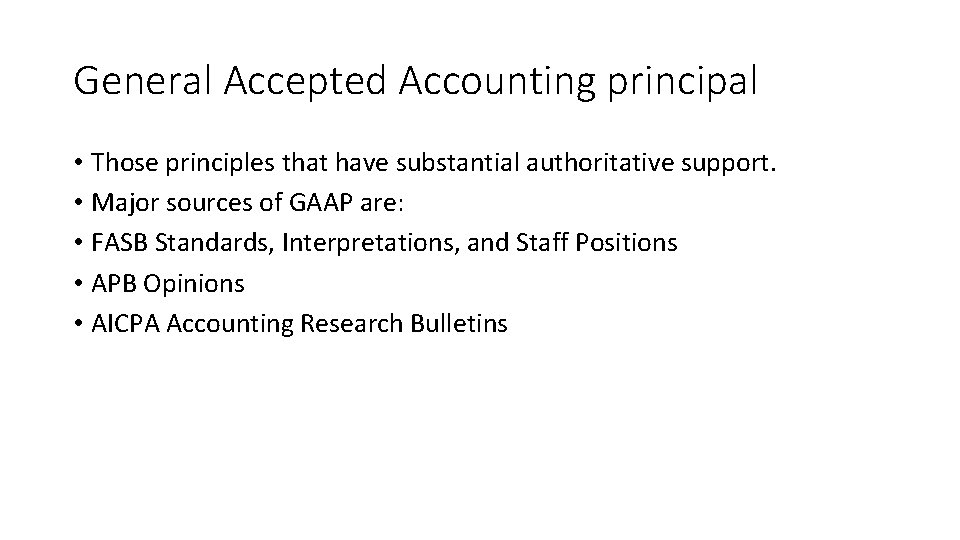 General Accepted Accounting principal

• Those principles that have substantial authoritative support.
• Major sources of GAAP are:
• FASB Standards, Interpretations, and Staff Positions
• APB Opinions
• AICPA Accounting Research Bulletins